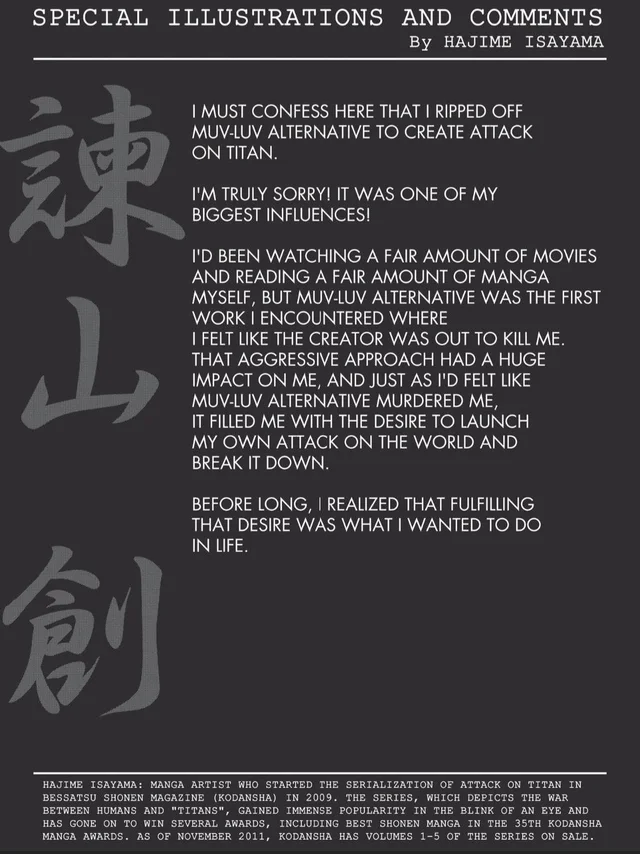 SPECIAL ILLUSTRATIONS AND COMMENTS
By HAJIME ISAYAMA

諫山創

I MUST CONFESS HERE THAT I RIPPED OFF MUV-LUV ALTERNATIVE TO CREATE ATTACK ON TITAN.

I'M TRULY SORRY! IT WAS ONE OF MY BIGGEST INFLUENCES!

I'D BEEN WATCHING A FAIR AMOUNT OF MOVIES AND READING A FAIR AMOUNT OF MANGA MYSELF, BUT MUV-LUV ALTERNATIVE WAS THE FIRST WORK I ENCOUNTERED WHERE I FELT LIKE THE CREATOR WAS OUT TO KILL ME. THAT AGGRESSIVE APPROACH HAD A HUGE IMPACT ON ME, AND JUST AS I'D FELT LIKE MUV-LUV ALTERNATIVE MURDERED ME, IT FILLED ME WITH THE DESIRE TO LAUNCH MY OWN ATTACK ON THE WORLD AND BREAK IT DOWN.

BEFORE LONG, I REALIZED THAT FULFILLING THAT DESIRE WAS WHAT I WANTED TO DO IN LIFE.

HAJIME ISAYAMA: MANGA ARTIST WHO STARTED THE SERIALIZATION OF ATTACK ON TITAN IN BESSATSU SHONEN MAGAZINE (KODANSHA) IN 2009. THE SERIES, WHICH DEPICTS THE WAR BETWEEN HUMANS AND "TITANS", GAINED IMMENSE POPULARITY IN THE BLINK OF AN EYE AND HAS GONE ON TO WIN SEVERAL AWARDS, INCLUDING BEST SHONEN MANGA IN THE 35TH KODANSHA MANGA AWARDS. AS OF NOVEMBER 2011, KODANSHA HAS VOLUMES 1-5 OF THE SERIES ON SALE.